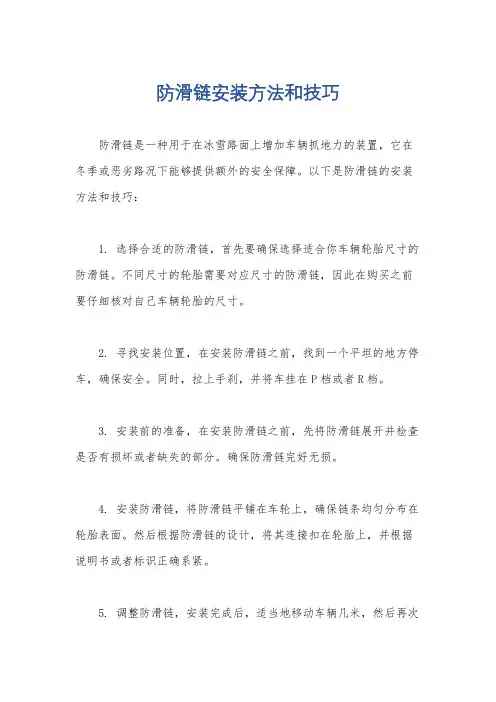 防滑链安装方法和技巧

防滑链是一种用于在冰雪路面上增加车辆抓地力的装置，它在冬季或恶劣路况下能够提供额外的安全保障。以下是防滑链的安装方法和技巧：

1. 选择合适的防滑链，首先要确保选择适合你车辆轮胎尺寸的防滑链。不同尺寸的轮胎需要对应尺寸的防滑链，因此在购买之前要仔细核对自己车辆轮胎的尺寸。

2. 寻找安装位置，在安装防滑链之前，找到一个平坦的地方停车，确保安全。同时，拉上手刹，并将车挂在P档或者R档。

3. 安装前的准备，在安装防滑链之前，先将防滑链展开并检查是否有损坏或者缺失的部分。确保防滑链完好无损。

4. 安装防滑链，将防滑链平铺在车轮上，确保链条均匀分布在轮胎表面。然后根据防滑链的设计，将其连接扣在轮胎上，并根据说明书或者标识正确系紧。

5. 调整防滑链，安装完成后，适当地移动车辆几米，然后再次